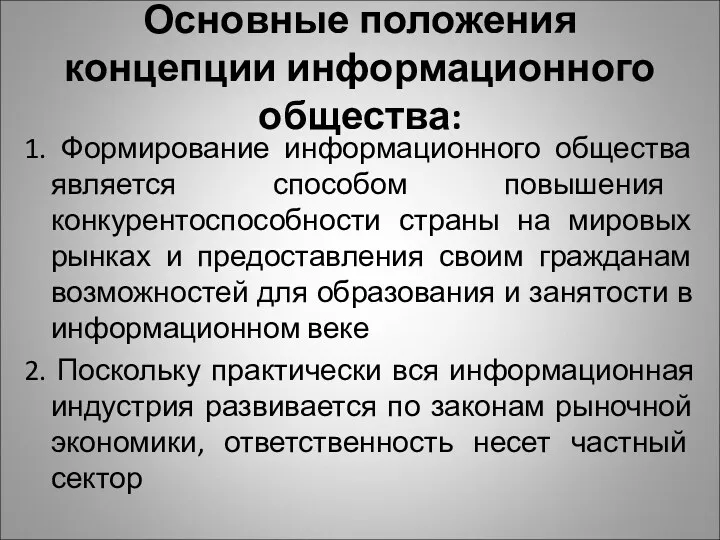 Основные положения концепции информационного общества:

1. Формирование информационного общества является способом повышения конкурентоспособности страны на мировых рынках и предоставления своим гражданам возможностей для образования и занятости в информационном веке

2. Поскольку практически вся информационная индустрия развивается по законам рыночной экономики, ответственность несет частный сектор